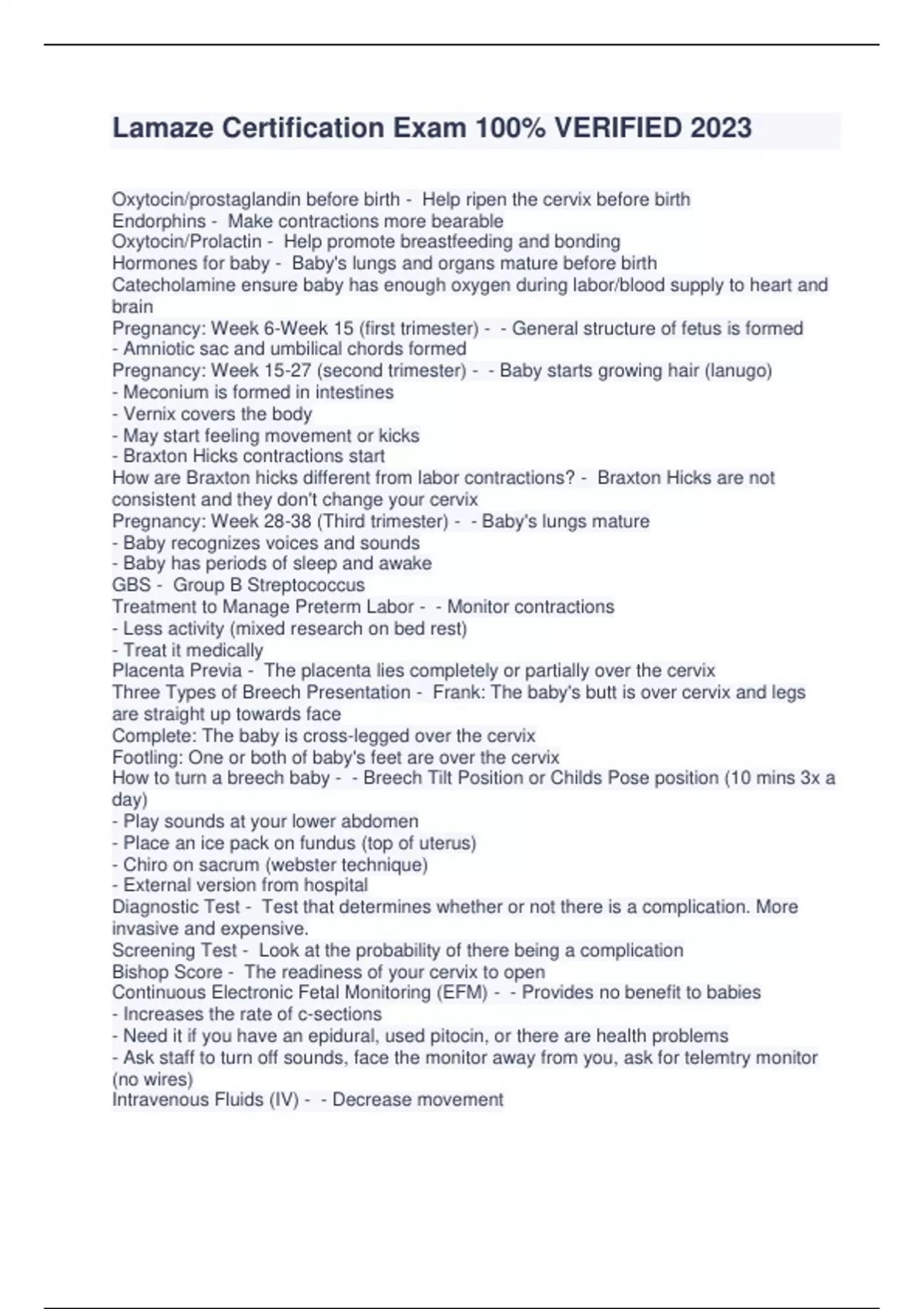 Lamaze Certification Exam 100% VERIFIED 2023

Oxytocin/prostaglandin before birth - Help ripen the cervix before birth
Endorphins - Make contractions more bearable
Oxytocin/Prolactin - Help promote breastfeeding and bonding
Hormones for baby - Baby's lungs and organs mature before birth
Catecholamine ensure baby has enough oxygen during labor/blood supply to heart and brain
Pregnancy: Week 6-Week 15 (first trimester) - - General structure of fetus is formed
- Amniotic sac and umbilical chords formed
Pregnancy: Week 15-27 (second trimester) - - Baby starts growing hair (lanugo)
- Meconium is formed in intestines
- Vernix covers the body
- May start feeling movement or kicks
- Braxton Hicks contractions start
How are Braxton hicks different from labor contractions? - Braxton Hicks are not consistent and they don't change your cervix
Pregnancy: Week 28-38 (Third trimester) - - Baby's lungs mature
- Baby recognizes voices and sounds
- Baby has periods of sleep and awake
GBS - Group B Streptococcus
Treatment to Manage Preterm Labor - - Monitor contractions
- Less activity (mixed research on bed rest)
- Treat it medically
Placenta Previa - The placenta lies completely or partially over the cervix
Three Types of Breech Presentation - Frank: The baby's butt is over cervix and legs are straight up towards face
Complete: The baby is cross-legged over the cervix
Footling: One or both of baby's feet are over the cervix
How to turn a breech baby - - Breech Tilt Position or Childs Pose position (10 mins 3x a day)
- Play sounds at your lower abdomen
- Place an ice pack on fundus (top of uterus)
- Chiro on sacrum (webster technique)
- External version from hospital
Diagnostic Test - Test that determines whether or not there is a complication. More invasive and expensive.
Screening Test - Look at the probability of there being a complication
Bishop Score - The readiness of your cervix to open
Continuous Electronic Fetal Monitoring (EFM) - - Provides no benefit to babies
- Increases the rate of c-sections
- Need it if you have an epidural, used pitocin, or there are health problems
- Ask staff to turn off sounds, face the monitor away from you, ask for telemtry monitor (no wires)
Intravenous Fluids (IV) - - Decrease movement